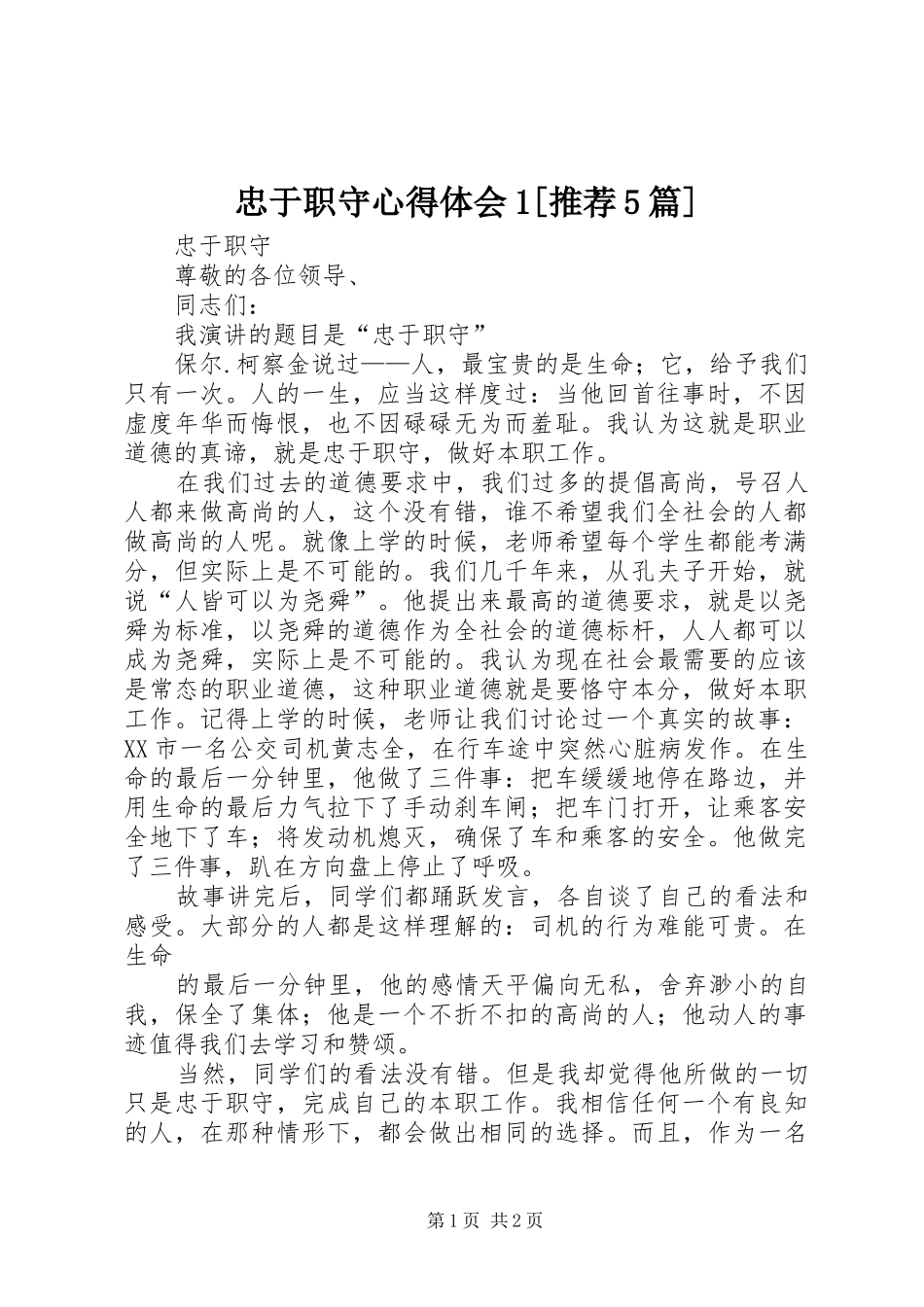 忠于职守心得体会1[推荐5篇]

忠于职守

尊敬的各位领导、

同志们：

我演讲的题目是“忠于职守”

保尔.柯察金说过——人，最宝贵的是生命；它，给予我们只有一次。人的一生，应当这样度过：当他回首往事时，不因虚度年华而悔恨，也不因碌碌无为而羞耻。我认为这就是职业道德的真谛，就是忠于职守，做好本职工作。

在我们过去的道德要求中，我们过多的提倡高尚，号召人人都来做高尚的人，这个没有错，谁不希望我们全社会的人都做高尚的人呢。就像上学的时候，老师希望每个学生都能考满分，但实际上是不可能的。我们几千年来，从孔夫子开始，就说“人皆可以为尧舜”。他提出来最高的道德要求，就是以尧舜为标准，以尧舜的道德作为全社会的道德标杆，人人都可以成为尧舜，实际上是不可能的。我认为现在社会最需要的应该是常态的职业道德，这种职业道德就是要恪守本分，做好本职工作。记得上学的时候，老师让我们讨论过一个真实的故事：XX市一名公交司机黄志全，在行车途中突然心脏病发作。在生命的最后一分钟里，他做了三件事：把车缓缓地停在路边，并用生命的最后力气拉下了手动刹车闸；把车门打开，让乘客安全地下了车；将发动机熄灭，确保了车和乘客的安全。他做完了三件事，趴在方向盘上停止了呼吸。

故事讲完后，同学们都踊跃发言，各自谈了自己的看法和感受。大部分的人都是这样理解的：司机的行为难能可贵。在生命

的最后一分钟里，他的感情天平偏向无私，舍弃渺小的自我，保全了集体；他是一个不折不扣的高尚的人；他动人的事迹值得我们去学习和赞颂。

当然，同学们的看法没有错。但是我却觉得他所做的一切只是忠于职守，完成自己的本职工作。我相信任何一个有良知的人，在那种情形下，都会做出相同的选择。而且，作为一名

第1页 共2页